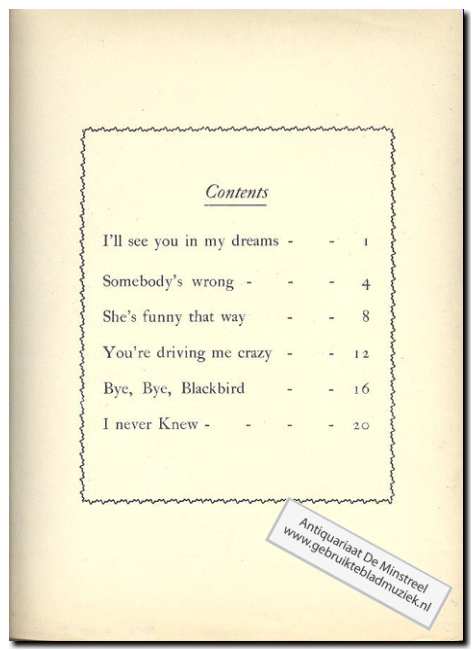 Contents

I'll see you in my dreams - - 1

Somebody's wrong - - - 4

She's funny that way - - 8

You're driving me crazy - - 12

Bye, Bye, Blackbird - - 16

I never Knew - - - - 20

Antiquariaat De Minstreel
www.gebruiktebladmuziek.nl